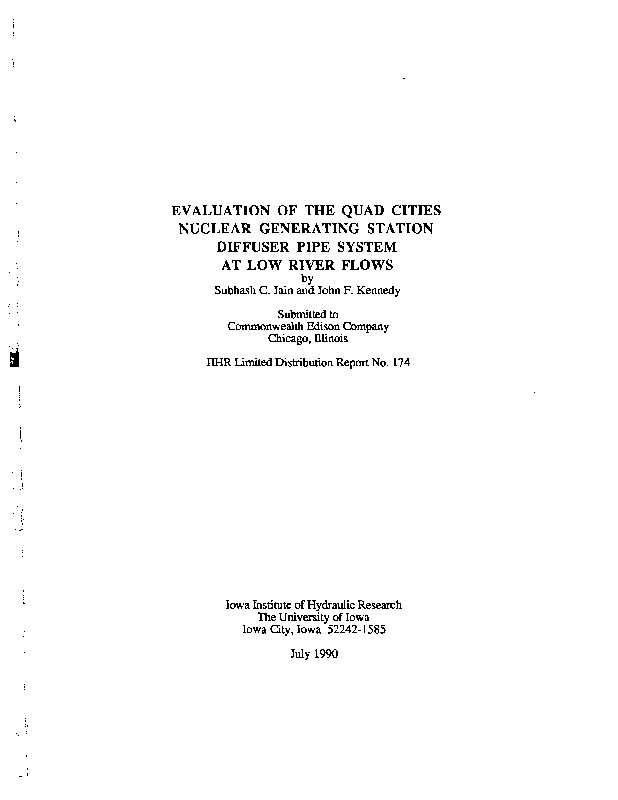 EVALUATION OF THE QUAD CITIES
NUCLEAR GENERATING STATION
DIFFUSER PIPE SYSTEM
AT LOW RIVER FLOWS
by
Subhash C. Jain and John F. Kennedy

Submitted to
Commonwealth Edison Company
Chicago, Illinois

IIHR Limited Distribution Report No. 174

Iowa Institute of Hydraulic Research
The University of Iowa
Iowa City, Iowa 52242-1585

July 1990